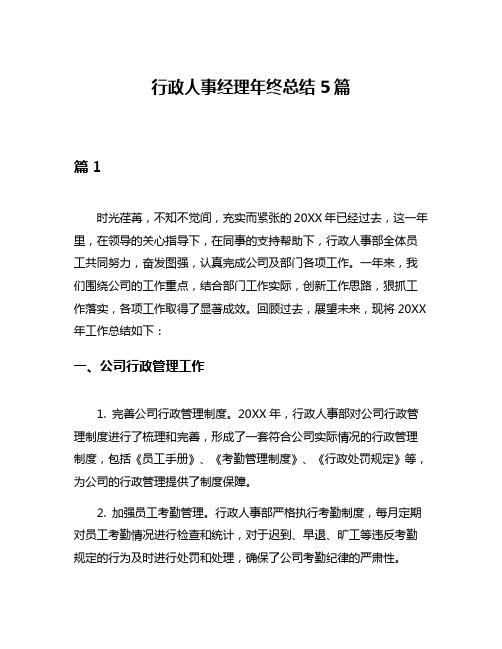 行政人事经理年终总结 5 篇

篇 1

时光荏苒，不知不觉间，充实而紧张的 20XX 年已经过去，这一年里，在领导的关心指导下，在同事的支持帮助下，行政人事部全体员工共同努力，奋发图强，认真完成公司及部门各项工作。一年来，我们围绕公司的工作重点，结合部门工作实际，创新工作思路，狠抓工作落实，各项工作取得了显著成效。回顾过去，展望未来，现将 20XX 年工作总结如下：

一、公司行政管理工作

1. 完善公司行政管理制度。20XX 年，行政人事部对公司行政管理制度进行了梳理和完善，形成了一套符合公司实际情况的行政管理制度，包括《员工手册》、《考勤管理制度》、《行政处罚规定》等，为公司的行政管理提供了制度保障。

2. 加强员工考勤管理。行政人事部严格执行考勤制度，每月定期对员工考勤情况进行检查和统计，对于迟到、早退、旷工等违反考勤规定的行为及时进行处罚和处理，确保了公司考勤纪律的严肃性。